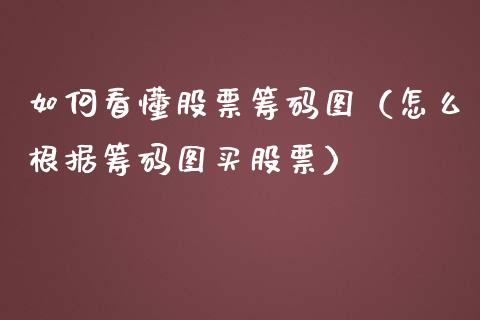 如何看懂股票筹码图（怎么根据筹码图买股票）